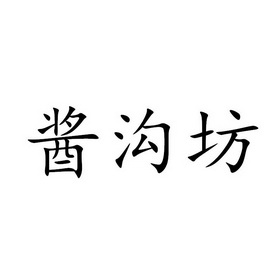 酱沟坊